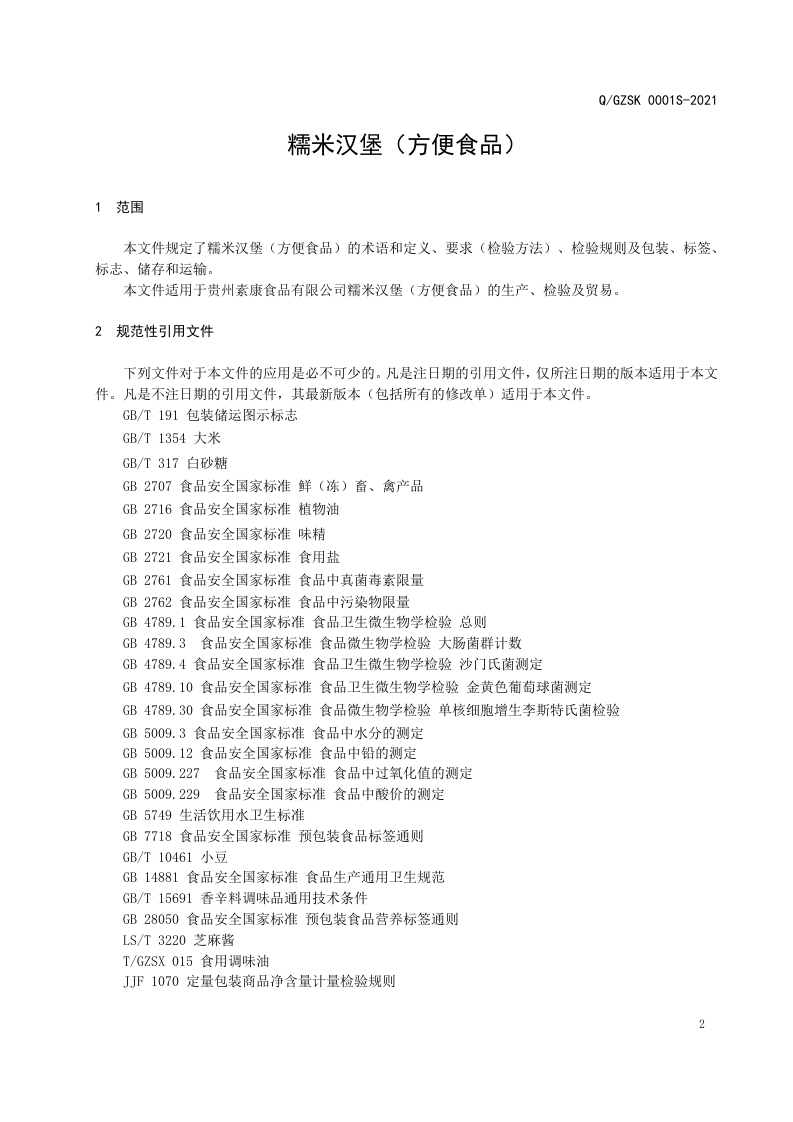 Q/GZSK 0001S-2021

糯米汉堡（方便食品）

1 范围

本文件规定了糯米汉堡（方便食品）的术语和定义、要求（检验方法）、检验规则及包装、标签、标志、储存和运输。

本文件适用于贵州素康食品有限公司糯米汉堡（方便食品）的生产、检验及贸易。

2 规范性引用文件

下列文件对于本文件的应用是必不可少的。凡是注日期的引用文件，仅所注日期的版本适用于本文件。凡是不注日期的引用文件，其最新版本（包括所有的修改单）适用于本文件。

GB/T 191 包装储运图示标志

GB/T 1354 大米

GB/T 317 白砂糖

GB 2707 食品安全国家标准 鲜（冻）畜、禽产品

GB 2716 食品安全国家标准 植物油

GB 2720 食品安全国家标准 味精

GB 2721 食品安全国家标准 食用盐

GB 2761 食品安全国家标准 食品中真菌毒素限量

GB 2762 食品安全国家标准 食品中污染物限量

GB 4789.1 食品安全国家标准 食品卫生微生物学检验 总则

GB 4789.3 食品安全国家标准 食品微生物学检验 大肠菌群计数

GB 4789.4 食品安全国家标准 食品卫生微生物学检验 沙门氏菌测定

GB 4789.10 食品安全国家标准 食品卫生微生物学检验 金黄色葡萄球菌测定

GB 4789.30 食品安全国家标准 食品微生物学检验 单核细胞增生李斯特氏菌检验

GB 5009.3 食品安全国家标准 食品中水分的测定

GB 5009.12 食品安全国家标准 食品中铅的测定

GB 5009.227 食品安全国家标准 食品中过氧化值的测定

GB 5009.229 食品安全国家标准 食品中酸价的测定

GB 5749 生活饮用水卫生标准

GB 7718 食品安全国家标准 预包装食品标签通则

GB/T 10461 小豆

GB 14881 食品安全国家标准 食品生产通用卫生规范

GB/T 15691 香辛料调味品通用技术条件

GB 28050 食品安全国家标准 预包装食品营养标签通则

LS/T 3220 芝麻酱

T/GZSX 015 食用调味油

JJF 1070 定量包装商品净含量计量检验规则

2